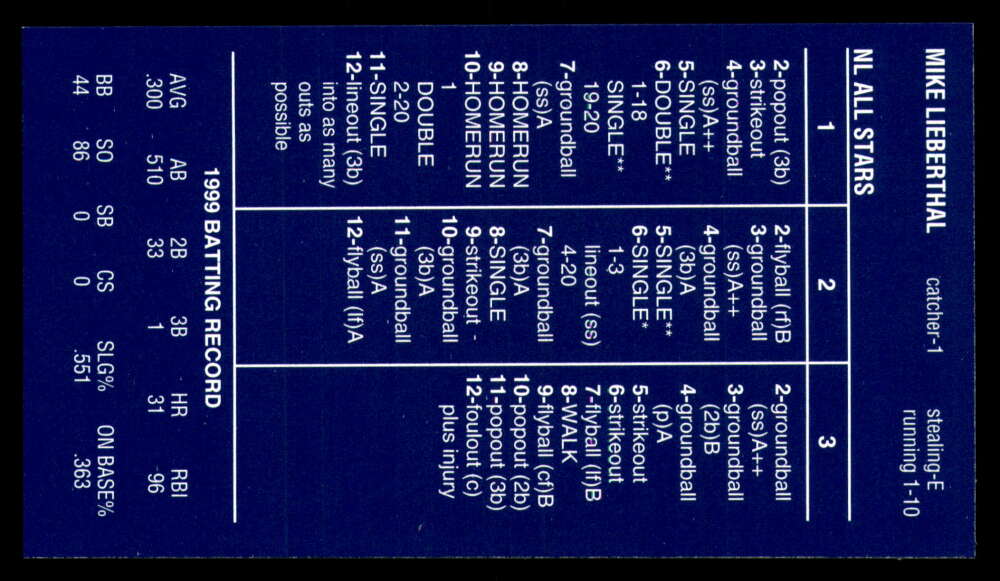 MIKE LIEBERTHAL catcher-1 stealing-E running 1-10

NL ALL STARS

1

2-popout (3b)
3-strikeout
4-groundball (ss)A++
5-SINGLE
6-DOUBLE**
1-18
SINGLE**
19-20
7-groundball (ss)A
8-HOMERUN
9-HOMERUN
10-HOMERUN
1
DOUBLE
2-20
11-SINGLE
12-lineout (3b) into as many outs as possible

2

2-flyball (rf)B
3-groundball (ss)A++
4-groundball (3b)A
5-SINGLE**
6-SINGLE*
1-3
lineout (ss)
4-20
7-groundball (3b)A
8-SINGLE
9-strikeout
10-groundball (3b)A
11-groundball (ss)A
12-flyball (lf)A

3

2-groundball (ss)A++
3-groundball (2b)B
4-groundball (p)A
5-strikeout
6-strikeout
7-flyball (lf)B
8-WALK
9-flyball (cf)B
10-popout (2b)
11-popout (3b)
12-foulout (c) plus injury

1999 BATTING RECORD

| AVG | AB | 2B | 3B | HR | RBI |
|---|---|---|---|---|---|
| .300 | 510 | 33 | 1 | 31 | 96 |

| BB | SO | SB | CS | SLG% | ON BASE% |
|---|---|---|---|---|---|
| 44 | 86 | 0 | 0 | .551 | .363 |